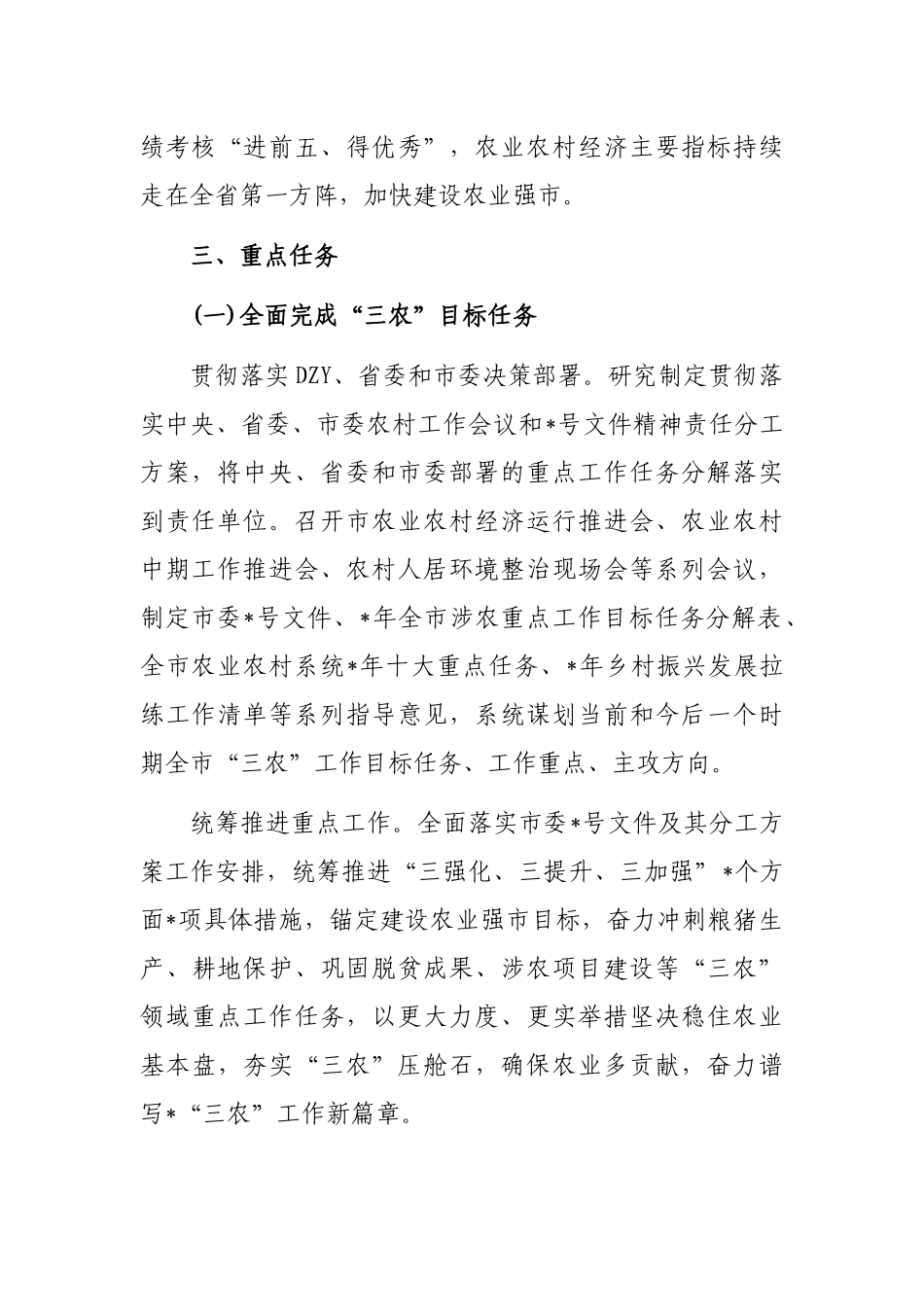 绩考核“进前五、得优秀”，农业农村经济主要指标持续走在全省第一方阵，加快建设农业强市。

三、重点任务

(一)全面完成“三农”目标任务

贯彻落实DZY、省委和市委决策部署。研究制定贯彻落实中央、省委、市委农村工作会议和*号文件精神责任分工方案，将中央、省委和市委部署的重点工作任务分解落实到责任单位。召开市农业农村经济运行推进会、农业农村中期工作推进会、农村人居环境整治现场会等系列会议，制定市委*号文件、*年全市涉农重点工作目标任务分解表、全市农业农村系统*年十大重点任务、*年乡村振兴发展拉练工作清单等系列指导意见，系统谋划当前和今后一个时期全市“三农”工作目标任务、工作重点、主攻方向。

统筹推进重点工作。全面落实市委*号文件及其分工方案工作安排，统筹推进“三强化、三提升、三加强”*个方面*项具体措施，锚定建设农业强市目标，奋力冲刺粮猪生产、耕地保护、巩固脱贫成果、涉农项目建设等“三农”领域重点工作任务，以更大力度、更实举措坚决稳住农业基本盘，夯实“三农”压舱石，确保农业多贡献，奋力谱写*“三农”工作新篇章。